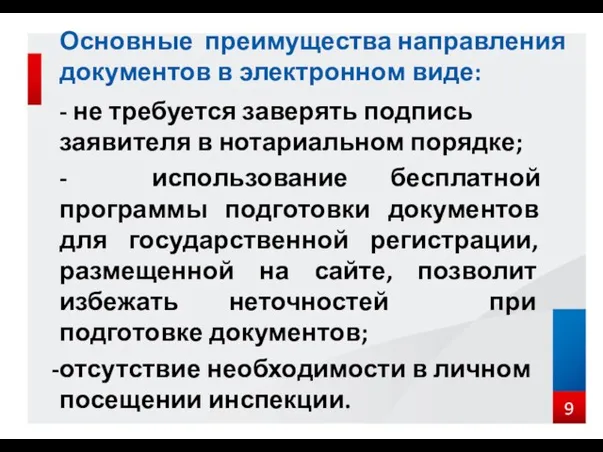 Основные преимущества направления документов в электронном виде:

- не требуется заверять подпись заявителя в нотариальном порядке;

- использование бесплатной программы подготовки документов для государственной регистрации, размещенной на сайте, позволит избежать неточностей при подготовке документов;

-отсутствие необходимости в личном посещении инспекции.

9